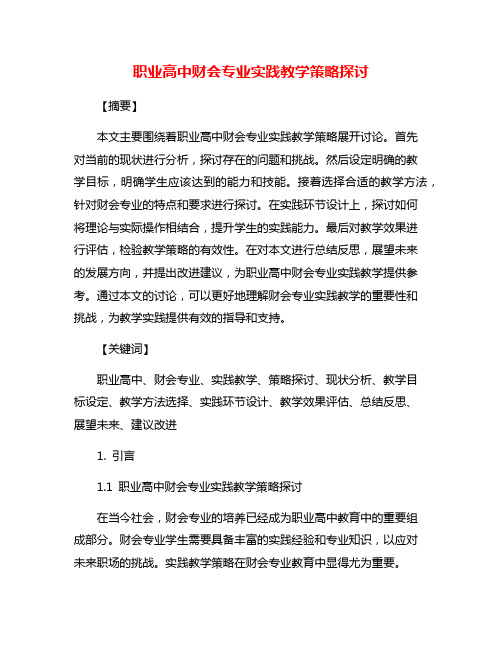 职业高中财会专业实践教学策略探讨

【摘要】

本文主要围绕着职业高中财会专业实践教学策略展开讨论。首先对当前的现状进行分析，探讨存在的问题和挑战。然后设定明确的教学目标，明确学生应该达到的能力和技能。接着选择合适的教学方法，针对财会专业的特点和要求进行探讨。在实践环节设计上，探讨如何将理论与实际操作相结合，提升学生的实践能力。最后对教学效果进行评估，检验教学策略的有效性。在对本文进行总结反思，展望未来的发展方向，并提出改进建议，为职业高中财会专业实践教学提供参考。通过本文的讨论，可以更好地理解财会专业实践教学的重要性和挑战，为教学实践提供有效的指导和支持。

【关键词】

职业高中、财会专业、实践教学、策略探讨、现状分析、教学目标设定、教学方法选择、实践环节设计、教学效果评估、总结反思、展望未来、建议改进

1. 引言

1.1 职业高中财会专业实践教学策略探讨

在当今社会，财会专业的培养已经成为职业高中教育中的重要组成部分。财会专业学生需要具备丰富的实践经验和专业知识，以应对未来职场的挑战。实践教学策略在财会专业教育中显得尤为重要。